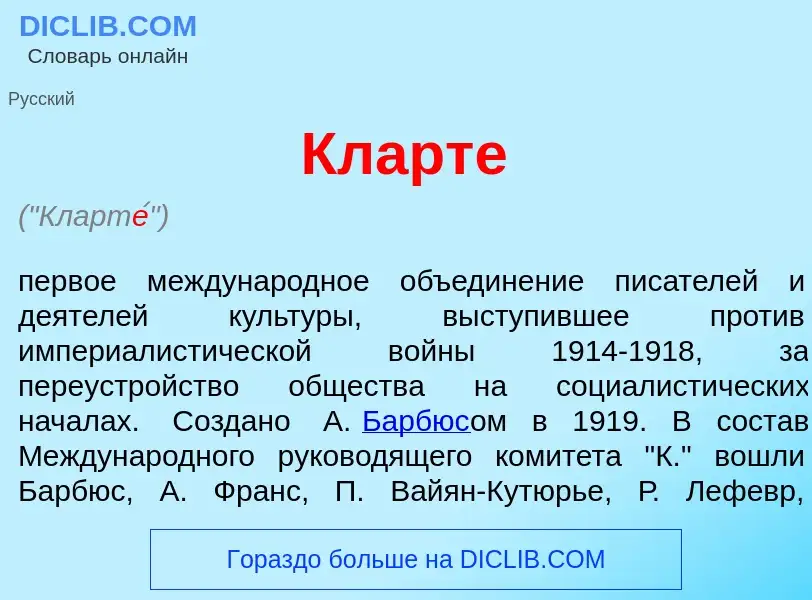 DICLIB.COM
Словарь онлайн

Русский

Кларте

("Кларте́")

первое международное объединение писателей и деятелей культуры, выступившее против империалистической войны 1914-1918, за переустройство общества на социалистических началах. Создано А. Барбюсом в 1919. В состав Международного руководящего комитета "К." вошли Барбюс, А. Франс, П. Вайян-Кутюрье, Р. Лефевр,

Гораздо больше на DICLIB.COM